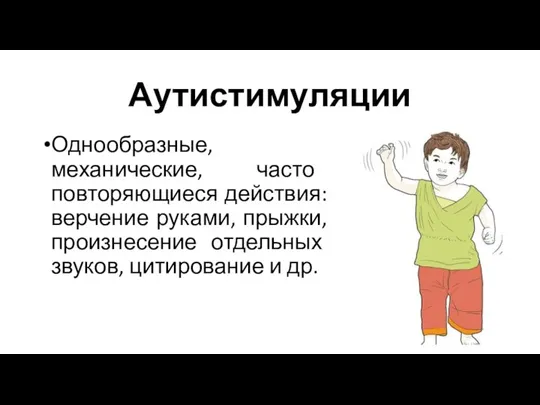 Аутистимуляции

•Однообразные, механические, часто повторяющиеся действия: верчение руками, прыжки, произнесение отдельных звуков, цитирование и др.